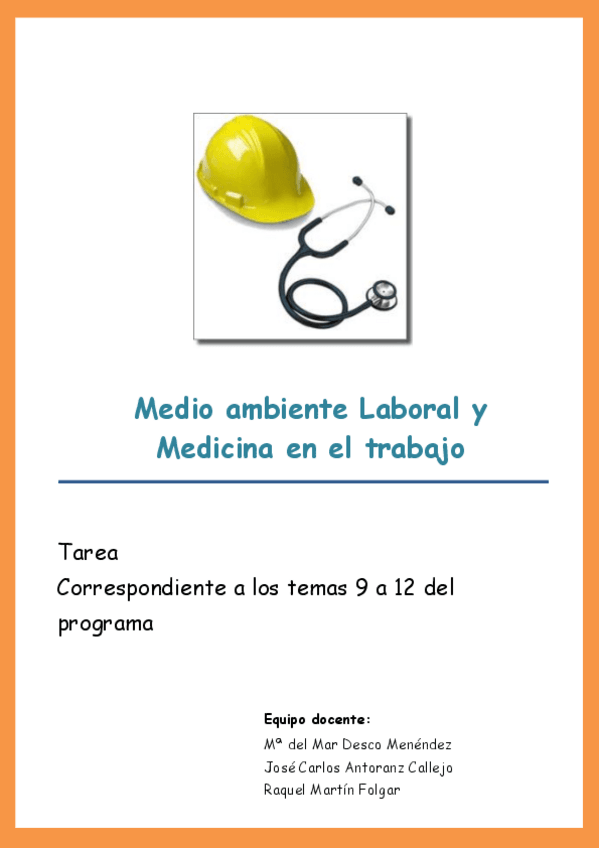 Medio ambiente Laboral y Medicina en el trabajo

Tarea
Correspondiente a los temas 9 a 12 del programa

Equipo docente:
Mª del Mar Desco Menéndez
José Carlos Antoranz Callejo
Raquel Martín Folgar